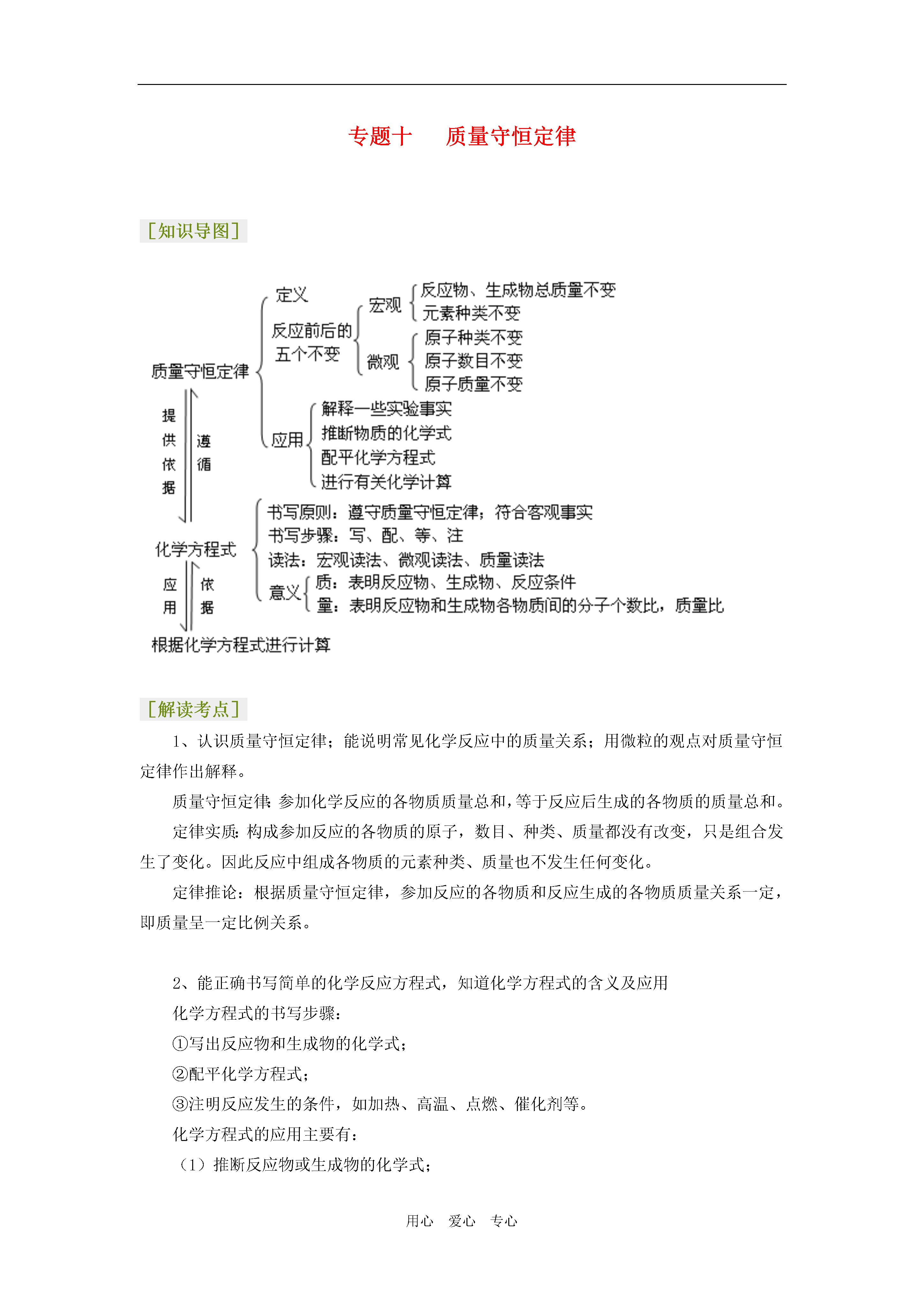 专题十　质量守恒定律

[知识导图]

质量守恒定律
定义
反应前后的五个不变
宏观
反应物、生成物总质量不变
元素种类不变
微观
原子种类不变
原子数目不变
原子质量不变
应用
解释一些实验事实
推断物质的化学式
配平化学方程式
进行有关化学计算
提供依据
遵循
化学方程式
书写原则：遵守质量守恒定律；符合客观事实
书写步骤：写、配、等、注
读法：宏观读法、微观读法、质量读法
意义
质：表明反应物、生成物、反应条件
量：表明反应物和生成物各物质间的分子个数比，质量比
应用
依据
根据化学方程式进行计算

[解读考点]

1、认识质量守恒定律；能说明常见化学反应中的质量关系；用微粒的观点对质量守恒定律作出解释。

质量守恒定律：参加化学反应的各物质质量总和，等于反应后生成的各物质的质量总和。

定律实质：构成参加反应的各物质的原子，数目、种类、质量都没有改变，只是组合发生了变化。因此反应中组成各物质的元素种类、质量也不发生任何变化。

定律推论：根据质量守恒定律，参加反应的各物质和反应生成的各物质质量关系一定，即质量呈一定比例关系。

2、能正确书写简单的化学反应方程式，知道化学方程式的含义及应用

化学方程式的书写步骤：

①写出反应物和生成物的化学式；

②配平化学方程式；

③注明反应发生的条件，如加热、高温、点燃、催化剂等。

化学方程式的应用主要有：

（1）推断反应物或生成物的化学式；

用心　爱心　专心